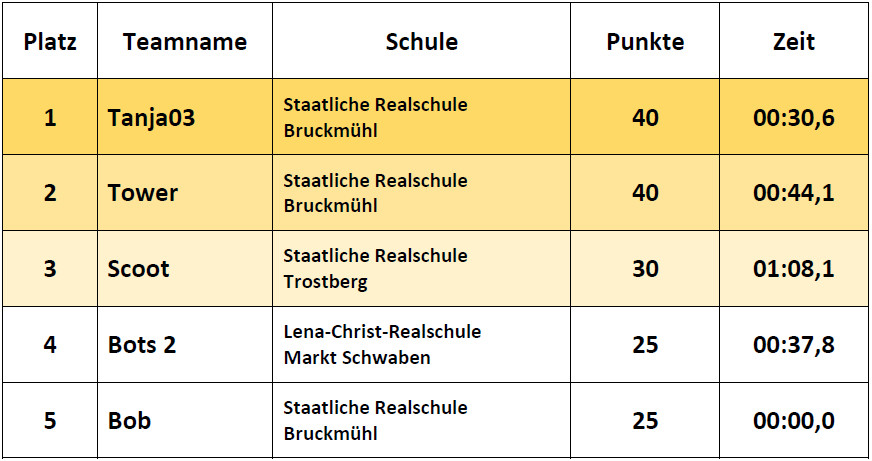 | Platz | Teamname | Schule | Punkte | Zeit |
|---|---|---|---|---|
| 1 | Tanja03 | Staatliche Realschule Bruckmühl | 40 | 00:30,6 |
| 2 | Tower | Staatliche Realschule Bruckmühl | 40 | 00:44,1 |
| 3 | Scoot | Staatliche Realschule Trostberg | 30 | 01:08,1 |
| 4 | Bots 2 | Lena-Christ-Realschule Markt Schwaben | 25 | 00:37,8 |
| 5 | Bob | Staatliche Realschule Bruckmühl | 25 | 00:00,0 |